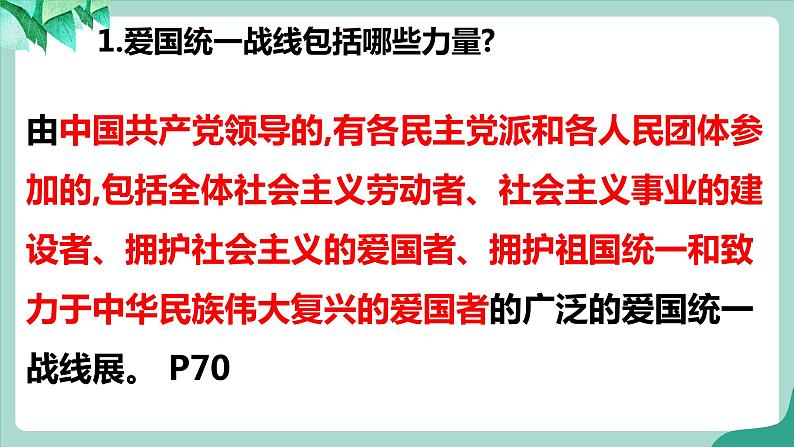 1.爱国统一战线包括哪些力量?

由中国共产党领导的,有各民主党派和各人民团体参加的,包括全体社会主义劳动者、社会主义事业的建设者、拥护社会主义的爱国者、拥护祖国统一和致力于中华民族伟大复兴的爱国者的广泛的爱国统一战线展。 P70